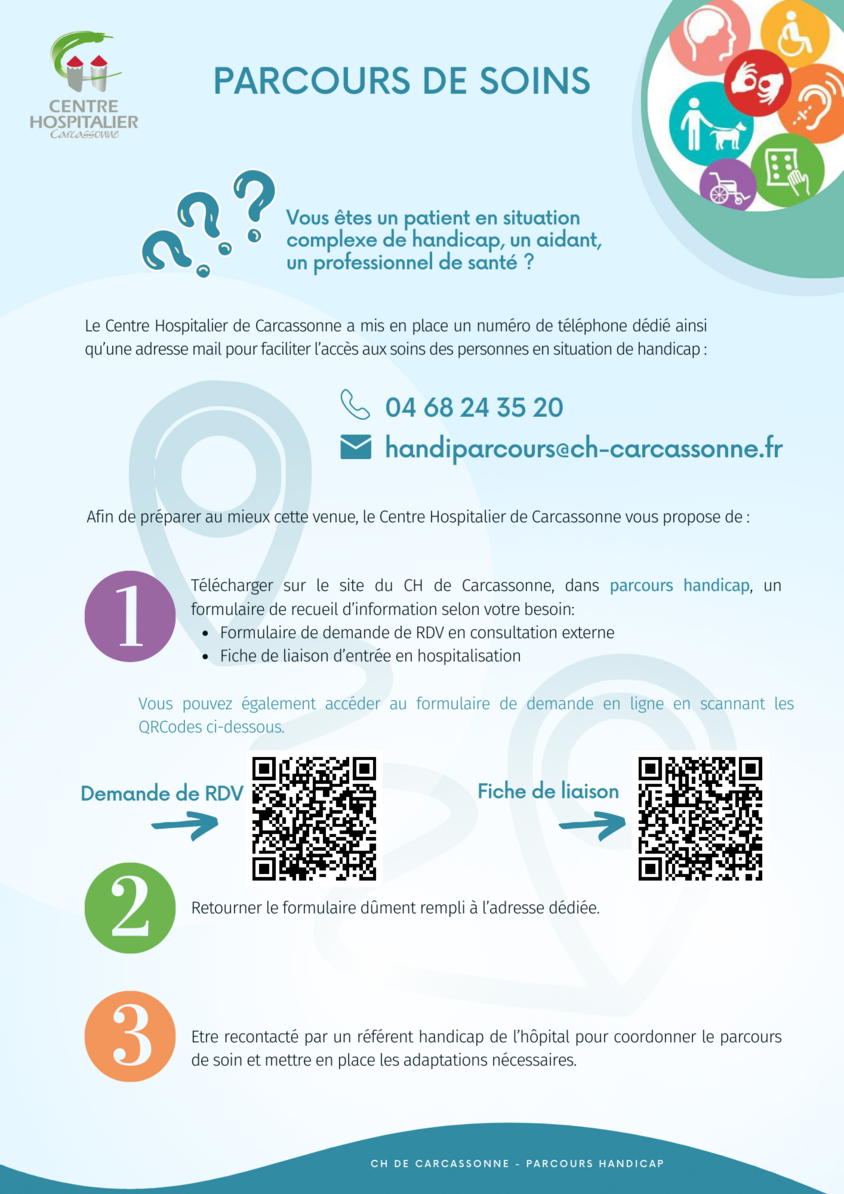 CENTRE HOSPITALIER Carcassonne

PARCOURS DE SOINS

Vous êtes un patient en situation complexe de handicap, un aidant, un professionnel de santé ?

Le Centre Hospitalier de Carcassonne a mis en place un numéro de téléphone dédié ainsi qu'une adresse mail pour faciliter l'accès aux soins des personnes en situation de handicap :

04 68 24 35 20

handiparcours@ch-carcassonne.fr

Afin de préparer au mieux cette venue, le Centre Hospitalier de Carcassonne vous propose de :

1

Télécharger sur le site du CH de Carcassonne, dans parcours handicap, un formulaire de recueil d'information selon votre besoin:
• Formulaire de demande de RDV en consultation externe
• Fiche de liaison d'entrée en hospitalisation

Vous pouvez également accéder au formulaire de demande en ligne en scannant les QRCodes ci-dessous.

Demande de RDV

Fiche de liaison

2

Retourner le formulaire dûment rempli à l'adresse dédiée.

3

Etre recontacté par un référent handicap de l'hôpital pour coordonner le parcours de soin et mettre en place les adaptations nécessaires.

CH DE CARCASSONNE - PARCOURS HANDICAP